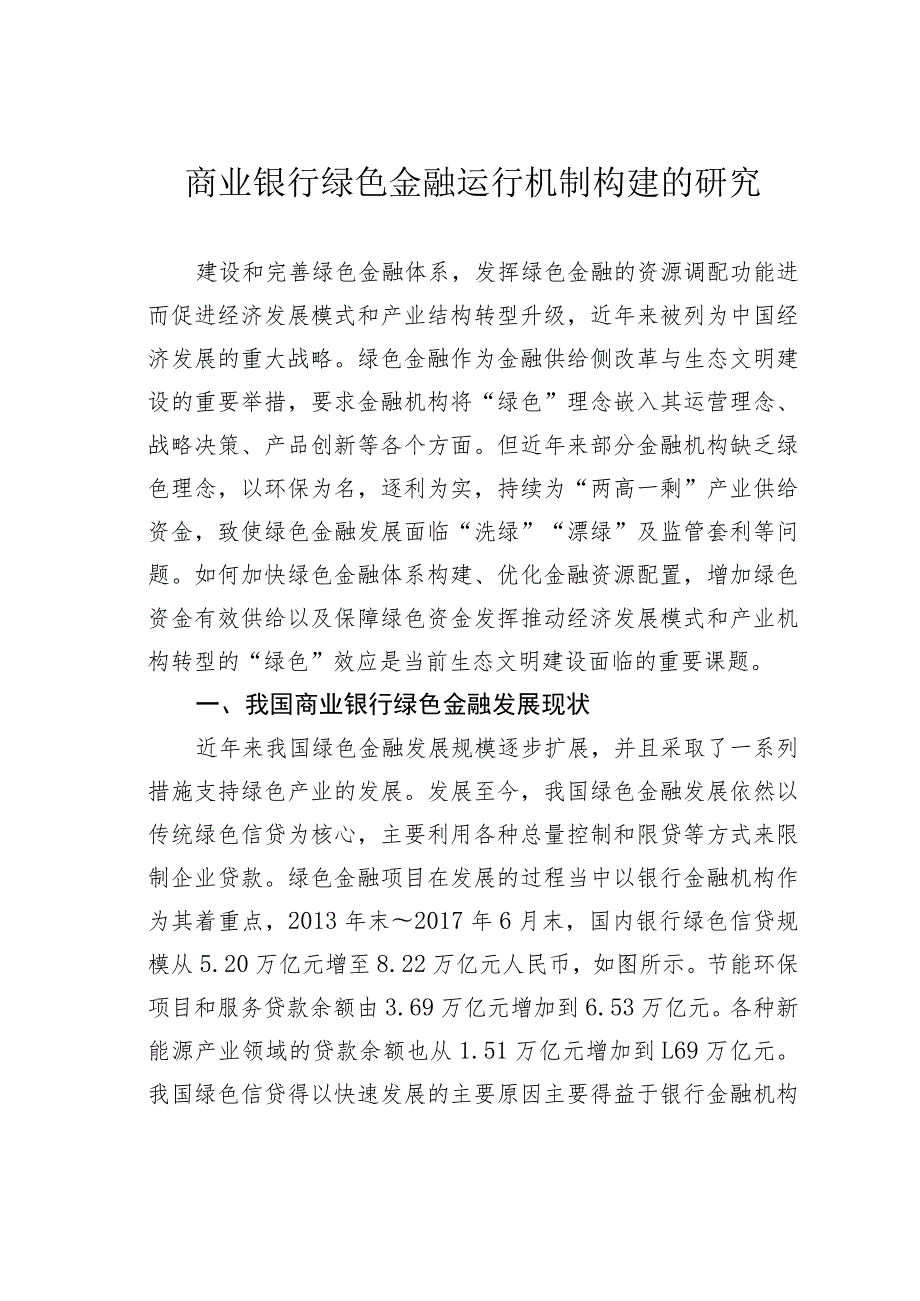 商业银行绿色金融运行机制构建的研究

建设和完善绿色金融体系，发挥绿色金融的资源调配功能进而促进经济发展模式和产业结构转型升级，近年来被列为中国经济发展的重大战略。绿色金融作为金融供给侧改革与生态文明建设的重要举措，要求金融机构将“绿色”理念嵌入其运营理念、战略决策、产品创新等各个方面。但近年来部分金融机构缺乏绿色理念，以环保为名，逐利为实，持续为“两高一剩”产业供给资金，致使绿色金融发展面临“洗绿”“漂绿”及监管套利等问题。如何加快绿色金融体系构建、优化金融资源配置，增加绿色资金有效供给以及保障绿色资金发挥推动经济发展模式和产业机构转型的“绿色”效应是当前生态文明建设面临的重要课题。

一、我国商业银行绿色金融发展现状

近年来我国绿色金融发展规模逐步扩展，并且采取了一系列措施支持绿色产业的发展。发展至今，我国绿色金融发展依然以传统绿色信贷为核心，主要利用各种总量控制和限贷等方式来限制企业贷款。绿色金融项目在发展的过程当中以银行金融机构作为其着重点，2013年末～2017年6月末，国内银行绿色信贷规模从5.20万亿元增至8.22万亿元人民币，如图所示。节能环保项目和服务贷款余额由3.69万亿元增加到6.53万亿元。各种新能源产业领域的贷款余额也从1.51万亿元增加到L69万亿元。我国绿色信贷得以快速发展的主要原因主要得益于银行金融机构